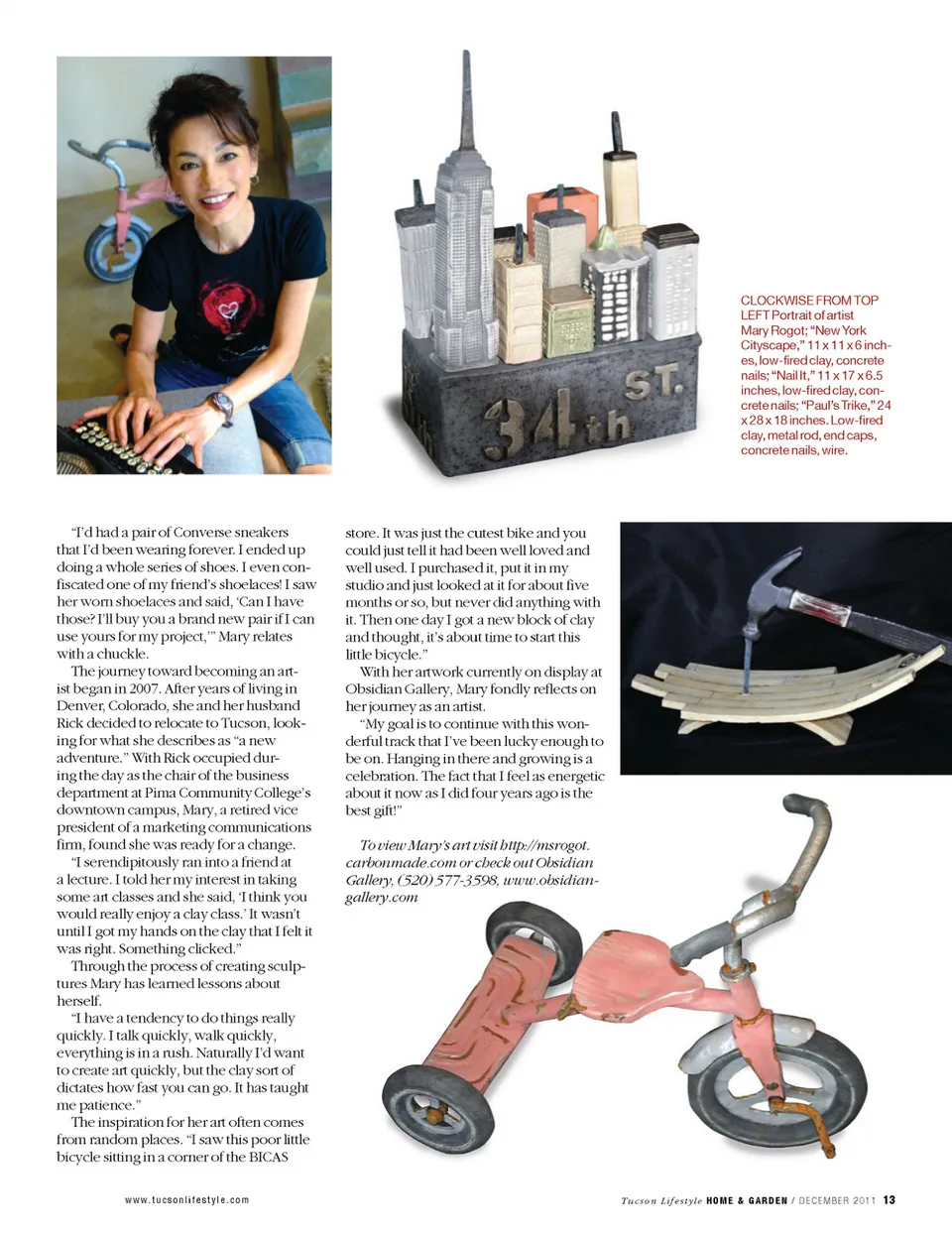 34th ST.

CLOCKWISE FROM TOP LEFT Portrait of artist Mary Rogot; "New York Cityscape," 11 x 11 x 6 inches, low-fired clay, concrete nails; "Nail It," 11 x 17 x 6.5 inches, low-fired clay, concrete nails; "Paul's Trike," 24 x 28 x 18 inches. Low-fired clay, metal rod, end caps, concrete nails, wire.

"I'd had a pair of Converse sneakers that I'd been wearing forever. I ended up doing a whole series of shoes. I even confiscated one of my friend's shoelaces! I saw her worn shoelaces and said, 'Can I have those? I'll buy you a brand new pair if I can use yours for my project,'" Mary relates with a chuckle.

The journey toward becoming an artist began in 2007. After years of living in Denver, Colorado, she and her husband Rick decided to relocate to Tucson, looking for what she describes as "a new adventure." With Rick occupied during the day as the chair of the business department at Pima Community College's downtown campus, Mary, a retired vice president of a marketing communications firm, found she was ready for a change.

"I serendipitously ran into a friend at a lecture. I told her my interest in taking some art classes and she said, 'I think you would really enjoy a clay class.' It wasn't until I got my hands on the clay that I felt it was right. Something clicked."

Through the process of creating sculptures Mary has learned lessons about herself.

"I have a tendency to do things really quickly. I talk quickly, walk quickly, everything is in a rush. Naturally I'd want to create art quickly, but the clay sort of dictates how fast you can go. It has taught me patience."

The inspiration for her art often comes from random places. "I saw this poor little bicycle sitting in a corner of the BICAS store. It was just the cutest bike and you could just tell it had been well loved and well used. I purchased it, put it in my studio and just looked at it for about five months or so, but never did anything with it. Then one day I got a new block of clay and thought, it's about time to start this little bicycle."

With her artwork currently on display at Obsidian Gallery, Mary fondly reflects on her journey as an artist.

"My goal is to continue with this wonderful track that I've been lucky enough to be on. Hanging in there and growing is a celebration. The fact that I feel as energetic about it now as I did four years ago is the best gift!"

To view Mary's art visit http://msrogot.carbonmade.com or check out Obsidian Gallery, (520) 577-3598, www.obsidian-gallery.com

www.tucsonlifestyle.com

Tucson Lifestyle HOME & GARDEN / DECEMBER 2011 13